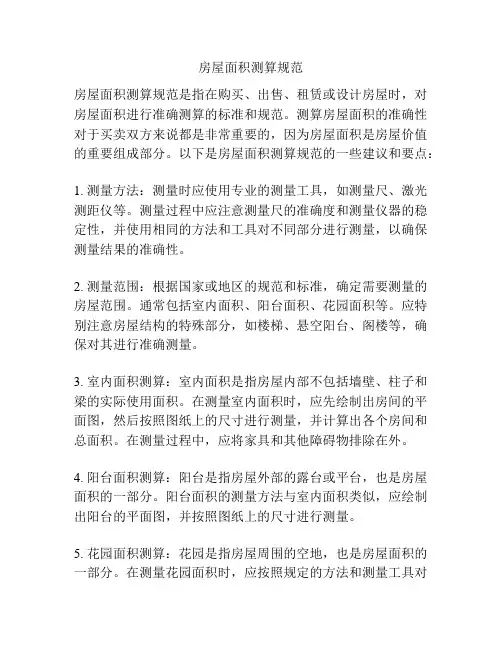 房屋面积测算规范

房屋面积测算规范是指在购买、出售、租赁或设计房屋时，对房屋面积进行准确测算的标准和规范。测算房屋面积的准确性对于买卖双方来说都是非常重要的，因为房屋面积是房屋价值的重要组成部分。以下是房屋面积测算规范的一些建议和要点：

1. 测量方法：测量时应使用专业的测量工具，如测量尺、激光测距仪等。测量过程中应注意测量尺的准确度和测量仪器的稳定性，并使用相同的方法和工具对不同部分进行测量，以确保测量结果的准确性。

2. 测量范围：根据国家或地区的规范和标准，确定需要测量的房屋范围。通常包括室内面积、阳台面积、花园面积等。应特别注意房屋结构的特殊部分，如楼梯、悬空阳台、阁楼等，确保对其进行准确测量。

3. 室内面积测算：室内面积是指房屋内部不包括墙壁、柱子和梁的实际使用面积。在测量室内面积时，应先绘制出房间的平面图，然后按照图纸上的尺寸进行测量，并计算出各个房间和总面积。在测量过程中，应将家具和其他障碍物排除在外。

4. 阳台面积测算：阳台是指房屋外部的露台或平台，也是房屋面积的一部分。阳台面积的测量方法与室内面积类似，应绘制出阳台的平面图，并按照图纸上的尺寸进行测量。

5. 花园面积测算：花园是指房屋周围的空地，也是房屋面积的一部分。在测量花园面积时，应按照规定的方法和测量工具对